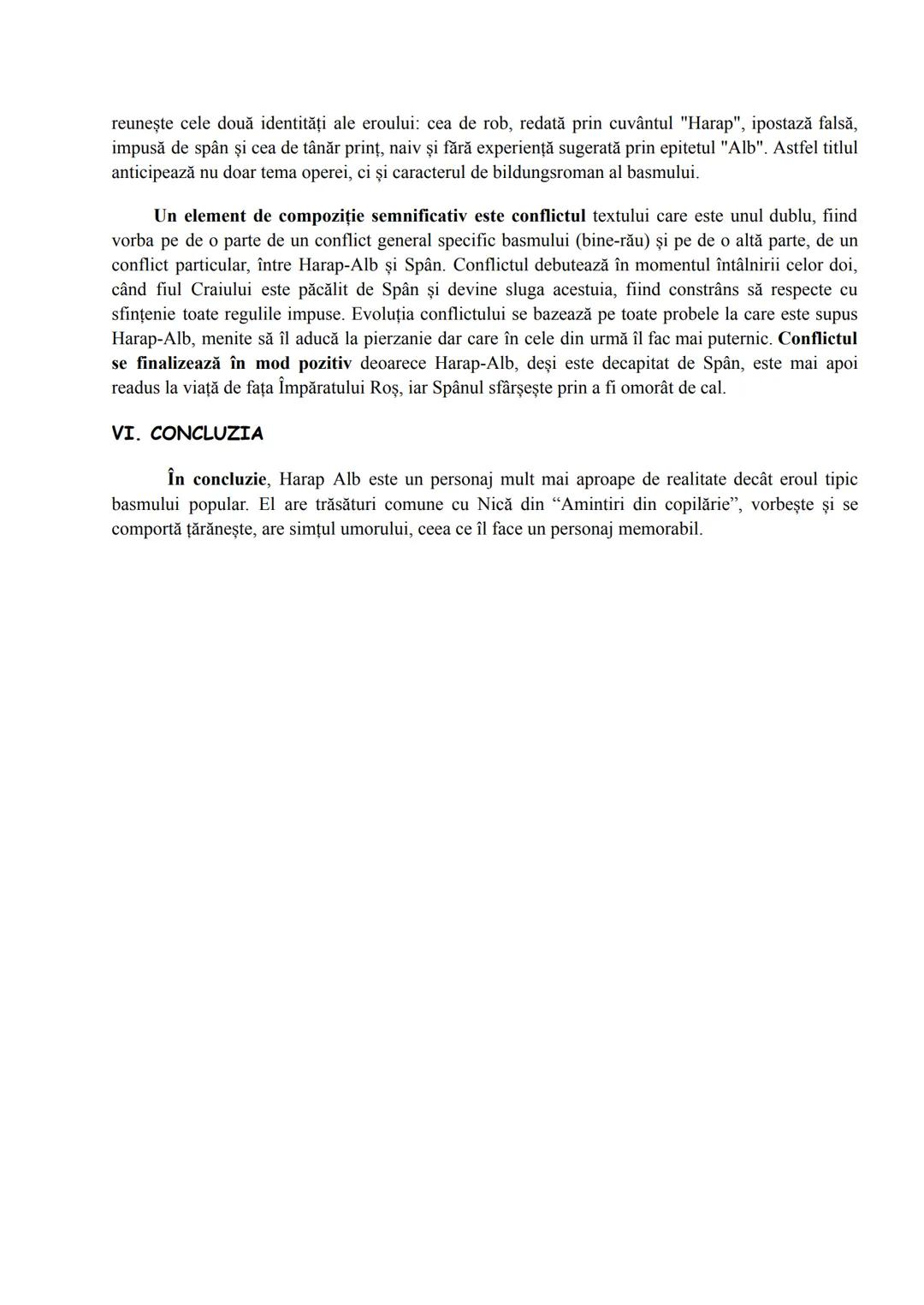 reunește cele două identități ale eroului: cea de rob, redată prin cuvântul "Harap", ipostază falsă, impusă de spân și cea de tânăr prinț, naiv și fără experiență sugerată prin epitetul "Alb". Astfel titlul anticipează nu doar tema operei, ci și caracterul de bildungsroman al basmului.

Un element de compoziție semnificativ este conflictul textului care este unul dublu, fiind vorba pe de o parte de un conflict general specific basmului (bine-rău) și pe de o altă parte, de un conflict particular, între Harap-Alb și Spân. Conflictul debutează în momentul întâlnirii celor doi, când fiul Craiului este păcălit de Spân și devine sluga acestuia, fiind constrâns să respecte cu sfințenie toate regulile impuse. Evoluția conflictului se bazează pe toate probele la care este supus Harap-Alb, menite să îl aducă la pierzanie dar care în cele din urmă îl fac mai puternic. Conflictul se finalizează în mod pozitiv deoarece Harap-Alb, deși este decapitat de Spân, este mai apoi readus la viață de fața Împăratului Roș, iar Spânul sfârșește prin a fi omorât de cal.

VI. CONCLUZIA

În concluzie, Harap Alb este un personaj mult mai aproape de realitate decât eroul tipic basmului popular. El are trăsături comune cu Nică din “Amintiri din copilărie”, vorbește și se comportă țărănește, are simțul umorului, ceea ce îl face un personaj memorabil.